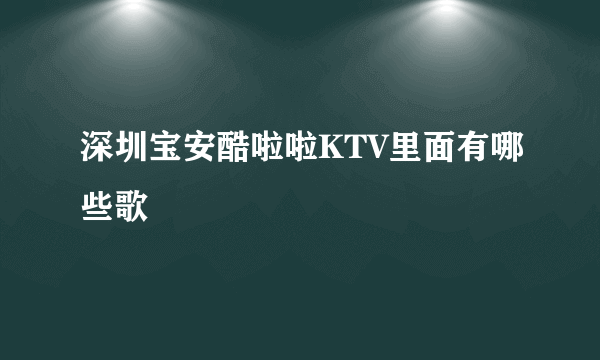 深圳宝安酷啦啦KTV里面有哪些歌